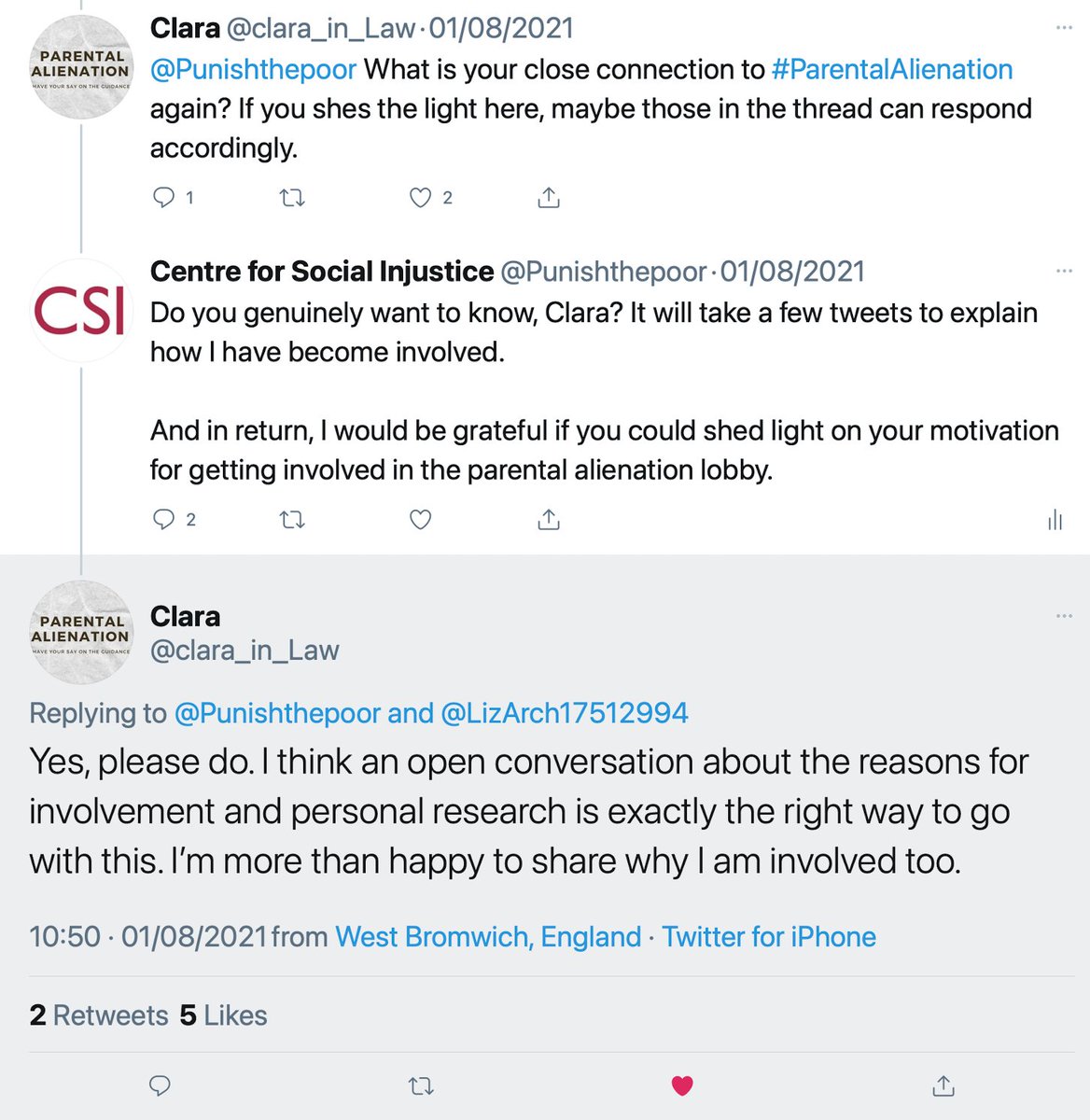 PARENTAL ALIENATION
HAVE YOUR SAY ON THE GUIDANCE

Clara @clara_in_Law · 01/08/2021
@Punishthepoor What is your close connection to #ParentalAlienation again? If you shes the light here, maybe those in the thread can respond accordingly.

1 2

CSI

Centre for Social Injustice @Punishthepoor · 01/08/2021
Do you genuinely want to know, Clara? It will take a few tweets to explain how I have become involved.

And in return, I would be grateful if you could shed light on your motivation for getting involved in the parental alienation lobby.

2

PARENTAL ALIENATION
HAVE YOUR SAY ON THE GUIDANCE

Clara
@clara_in_Law

Replying to @Punishthepoor and @LizArch17512994
Yes, please do. I think an open conversation about the reasons for involvement and personal research is exactly the right way to go with this. I'm more than happy to share why I am involved too.

10:50 · 01/08/2021 from West Bromwich, England · Twitter for iPhone

2 Retweets 5 Likes